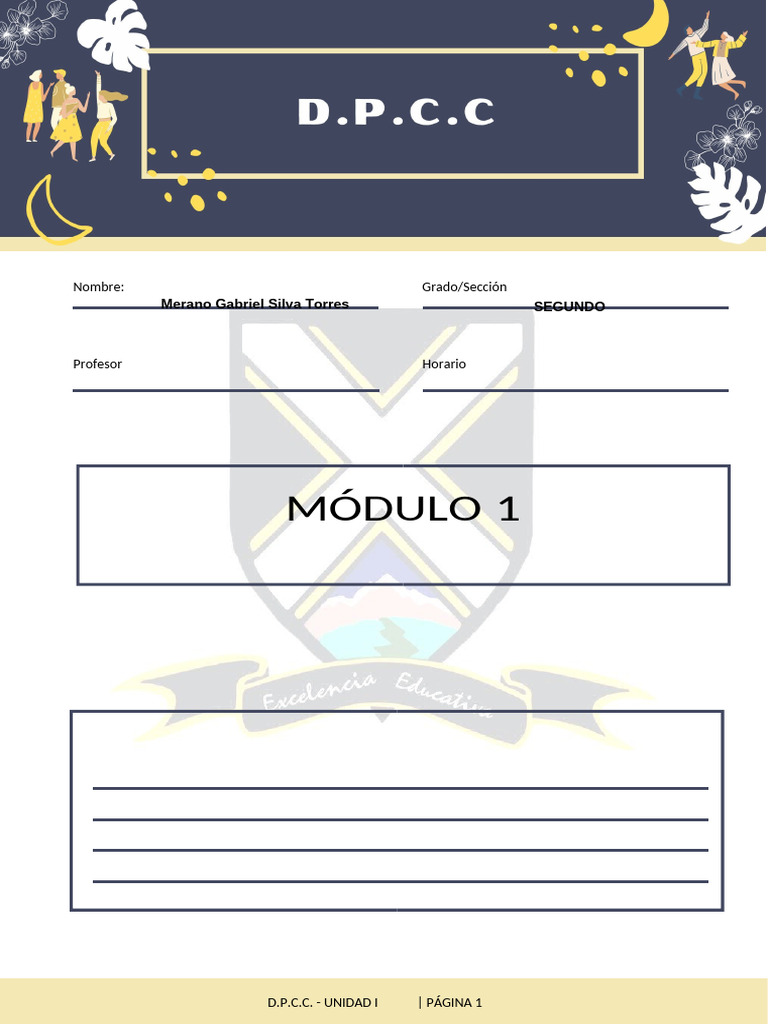 D.P.C.C

Nombre: Merano Gabriel Silva Torres

Grado/Sección SECUNDO

Profesor

Horario

MÓDULO 1

Excelencia Educativa

D.P.C.C. - UNIDAD I | PÁGINA 1